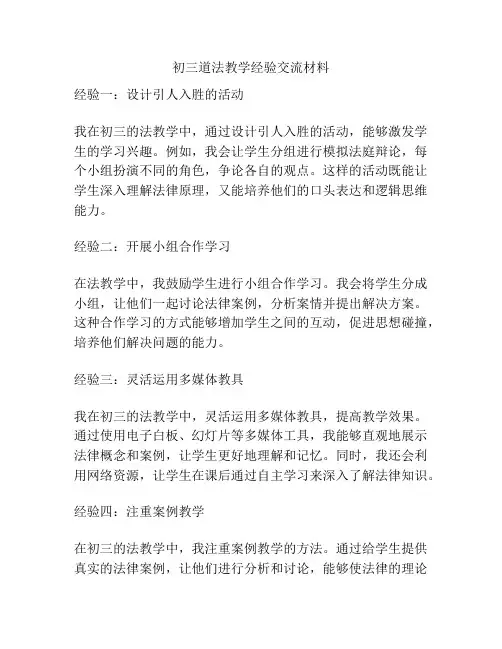 初三道法教学经验交流材料

经验一：设计引人入胜的活动

我在初三的法教学中，通过设计引人入胜的活动，能够激发学生的学习兴趣。例如，我会让学生分组进行模拟法庭辩论，每个小组扮演不同的角色，争论各自的观点。这样的活动既能让学生深入理解法律原理，又能培养他们的口头表达和逻辑思维能力。

经验二：开展小组合作学习

在法教学中，我鼓励学生进行小组合作学习。我会将学生分成小组，让他们一起讨论法律案例，分析案情并提出解决方案。这种合作学习的方式能够增加学生之间的互动，促进思想碰撞，培养他们解决问题的能力。

经验三：灵活运用多媒体教具

我在初三的法教学中，灵活运用多媒体教具，提高教学效果。通过使用电子白板、幻灯片等多媒体工具，我能够直观地展示法律概念和案例，让学生更好地理解和记忆。同时，我还会利用网络资源，让学生在课后通过自主学习来深入了解法律知识。

经验四：注重案例教学

在初三的法教学中，我注重案例教学的方法。通过给学生提供真实的法律案例，让他们进行分析和讨论，能够使法律的理论